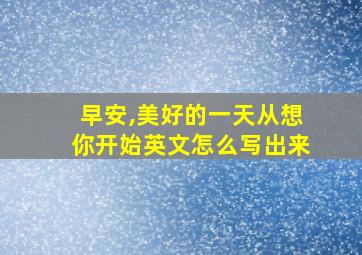 早安,美好的一天从想你开始英文怎么写出来